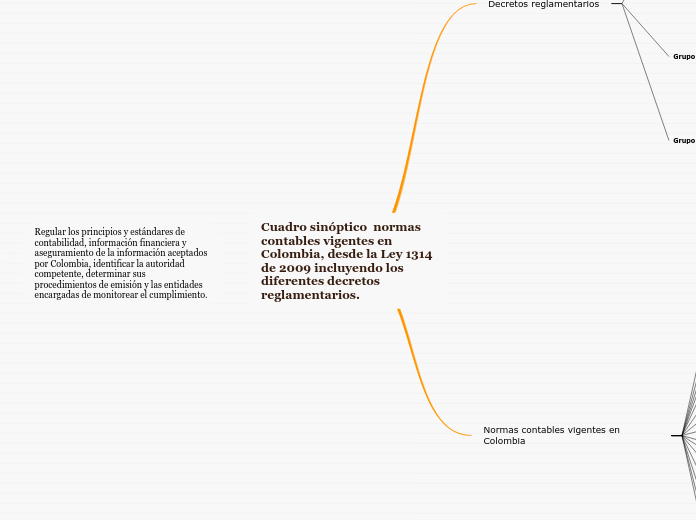 Decretos reglamentarios

Grupo

Grupo

Regular los principios y estándares de contabilidad, información financiera y aseguramiento de la información aceptados por Colombia, identificar la autoridad competente, determinar sus procedimientos de emisión y las entidades encargadas de monitorear el cumplimiento.

Cuadro sinóptico normas contables vigentes en Colombia, desde la Ley 1314 de 2009 incluyendo los diferentes decretos reglamentarios.

Normas contables vigentes en Colombia